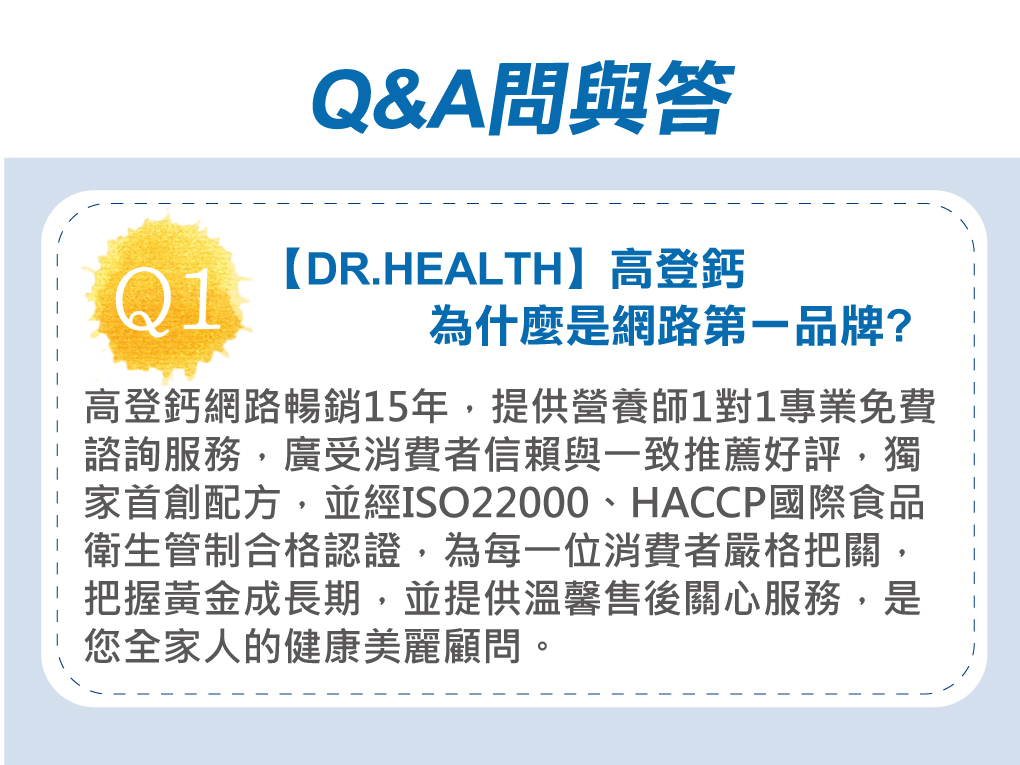 Q&A問與答

Q1

【DR.HEALTH】高登鈣
為什麼是網路第一品牌?

高登鈣網路暢銷15年，提供營養師1對1專業免費諮詢服務，廣受消費者信賴與一致推薦好評，獨家首創配方，並經ISO22000、HACCP國際食品衛生管制合格認證，為每一位消費者嚴格把關，把握黃金成長期，並提供溫馨售後關心服務，是您全家人的健康美麗顧問。